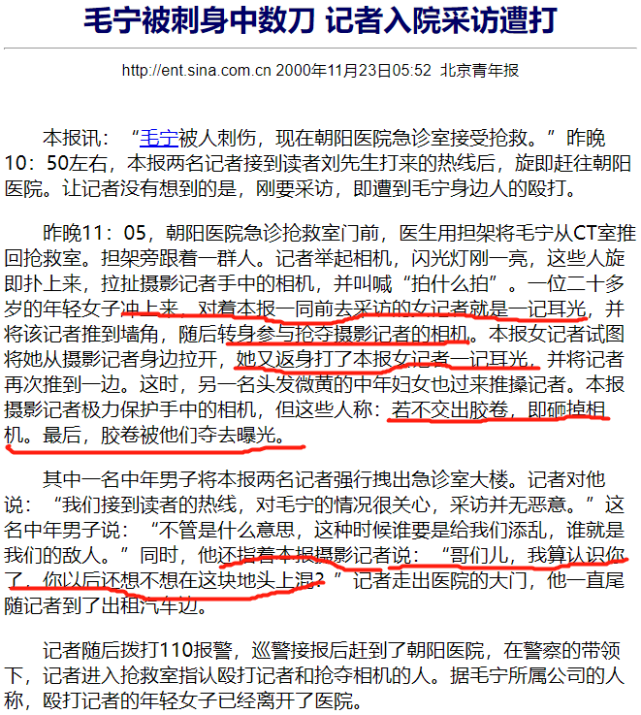 毛宁被刺身中数刀 记者入院采访遭打

http://ent.sina.com.cn 2000年11月23日05:52 北京青年报

本报讯：“毛宁被人刺伤，现在朝阳医院急诊室接受抢救。”昨晚10：50左右，本报两名记者接到读者刘先生打来的热线后，旋即赶往朝阳医院。让记者没有想到的是，刚要采访，即遭到毛宁身边人的殴打。

昨晚11：05，朝阳医院急诊抢救室门前，医生用担架将毛宁从CT室推回抢救室。担架旁跟着一群人。记者举起相机，闪光灯刚一亮，这些人旋即扑上来，拉扯摄影记者手中的相机，并叫喊“拍什么拍”。一位二十多岁的年轻女子冲上来，对着本报一同前去采访的女记者就是一记耳光，并将该记者推到墙角，随后转身参与抢夺摄影记者的相机。本报女记者试图将她从摄影记者身边拉开，她又返身打了本报女记者一记耳光，并将记者再次推到一边。这时，另一名头发微黄的中年妇女也过来推搡记者。本报摄影记者极力保护手中的相机，但这些人称：若不交出胶卷，即砸掉相机。最后，胶卷被他们夺去曝光。

其中一名中年男子将本报两名记者强行拽出急诊室大楼。记者对他说：“我们接到读者的热线，对毛宁的情况很关心，采访并无恶意。”这名中年男子说：“不管是什么意思，这种时候谁要是给我们添乱，谁就是我们的敌人。”同时，他还指着本报摄影记者说：“哥们儿，我算认识你了，你以后还想不想在这块地头上混？”记者走出医院的大门，他一直尾随记者到了出租汽车边。

记者随后拨打110报警，巡警接报后赶到了朝阳医院，在警察的带领下，记者进入抢救室指认殴打记者和抢夺相机的人。据毛宁所属公司的人称，殴打记者的年轻女子已经离开了医院。